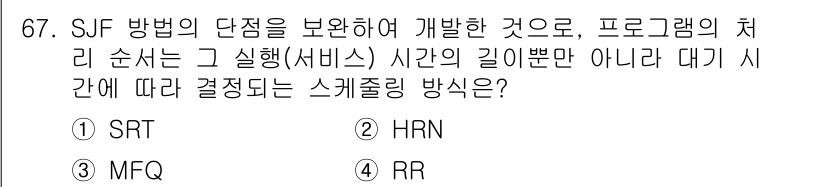 67. SJF 방법의 단점을 보완하여 개발한 것으로, 프로그램의 처리 순서는 그 실행(서비스) 시간의 길이뿐만 아니라 대기 시간에 따라 결정되는 스케줄링 방식은?

① SRT ② HRN

③ MFQ ④ RR